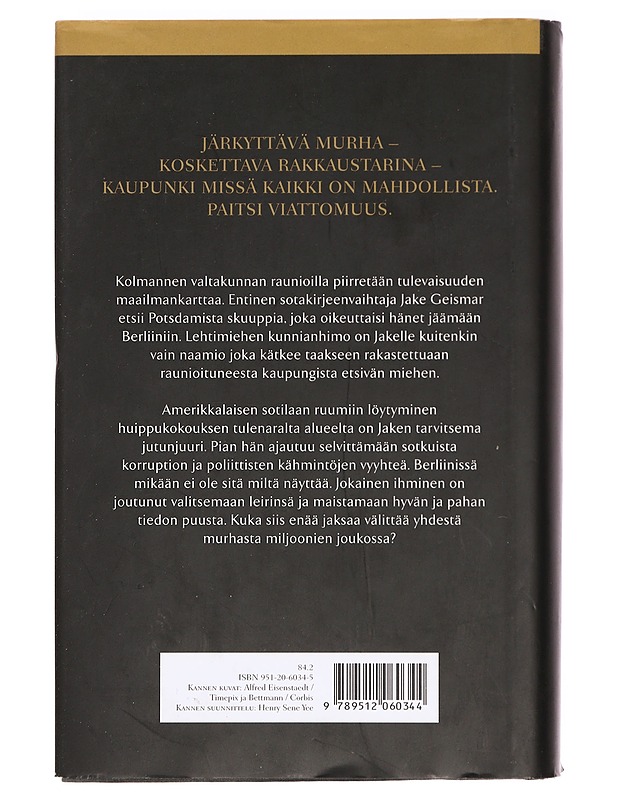 JÄRKYTTÄVÄ MURHA –
KOSKETTAVA RAKKAUSTARINA –
KAUPUNKI MISSÄ KAIKKI ON MAHDOLLISTA.
PAITSI VIATTOMUUS.

Kolmannen valtakunnan raunioilla piirretään tulevaisuuden maailmankarttaa. Entinen sotakirjeenvaihtaja Jake Geismar etsii Potsdamista skuuppia, joka oikeuttaisi hänet jäämään Berliiniin. Lehtimiehen kunnianhimo on Jakelle kuitenkin vain naamio joka kätkee taakseen rakastettuaan raunioituneesta kaupungista etsivän miehen.

Amerikkalaisen sotilaan ruumiin löytyminen huippukokouksen tulenaralta alueelta on Jaken tarvitsema jutunjuuri. Pian hän ajautuu selvittämään sotkuista korruption ja poliittisten kähmintöjen vyyhteä. Berliinissä mikään ei ole sitä miltä näyttää. Jokainen ihminen on joutunut valitsemaan leirinsä ja maistamaan hyvän ja pahan tiedon puusta. Kuka siis enää jaksaa välittää yhdestä murhasta miljoonien joukossa?

84.2
ISBN 951-20-6034-5
KANNEN KUVAT: Alfred Eisenstaedt / Timepix ja Bettmann / Corbis
KANNEN SUUNNITTELU: Henry Sene Yee

9 789512 060344